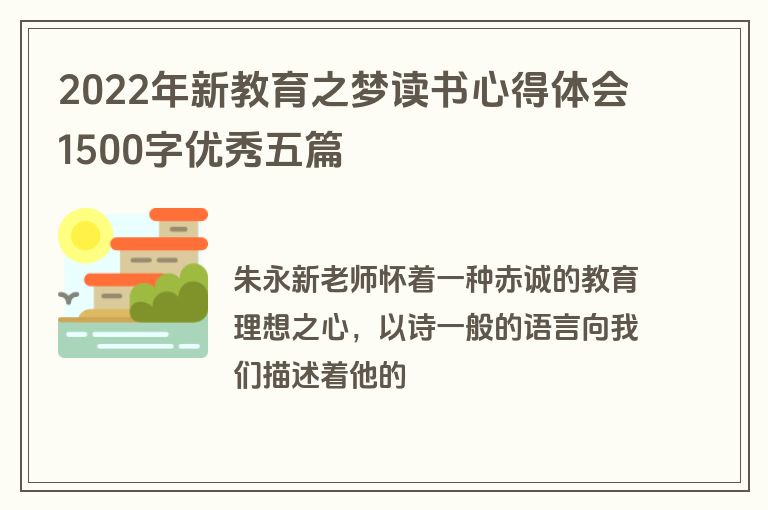 2022年新教育之梦读书心得体会1500字优秀五篇

朱永新老师怀着一种赤诚的教育理想之心，以诗一般的语言向我们描述着他的